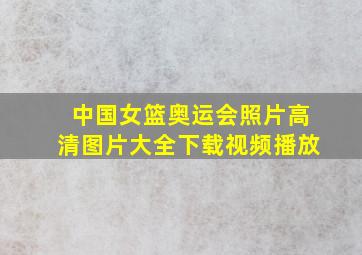 中国女篮奥运会照片高清图片大全下载视频播放